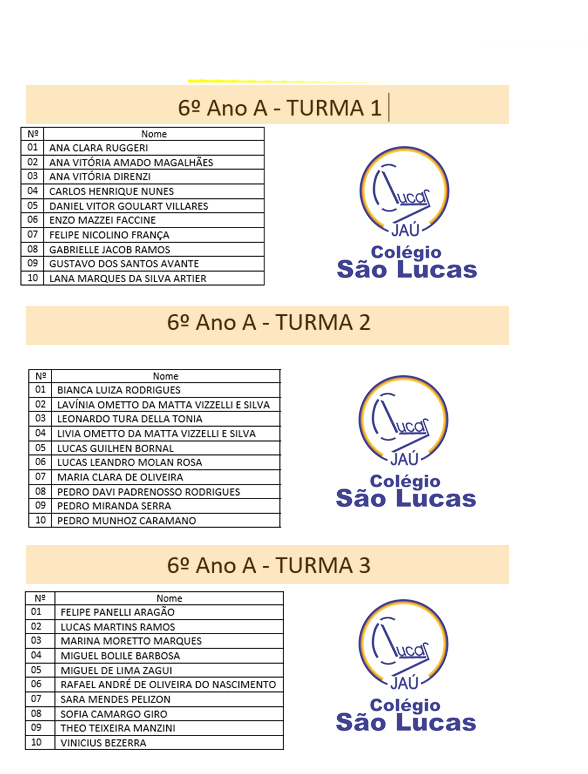 6º Ano A - TURMA 1

| Nº | Nome |
|---|---|
| 01 | ANA CLARA RUGGERI |
| 02 | ANA VITÓRIA AMADO MAGALHÃES |
| 03 | ANA VITÓRIA DIRENZI |
| 04 | CARLOS HENRIQUE NUNES |
| 05 | DANIEL VITOR GOULART VILLARES |
| 06 | ENZO MAZZEI FACCINE |
| 07 | FELIPE NICOLINO FRANÇA |
| 08 | GABRIELLE JACOB RAMOS |
| 09 | GUSTAVO DOS SANTOS AVANTE |
| 10 | LANA MARQUES DA SILVA ARTIER |

Lucas JAÚ
Colégio São Lucas

6º Ano A - TURMA 2

| Nº | Nome |
|---|---|
| 01 | BIANCA LUIZA RODRIGUES |
| 02 | LAVÍNIA OMETTO DA MATTA VIZZELLI E SILVA |
| 03 | LEONARDO TURA DELLA TONIA |
| 04 | LIVIA OMETTO DA MATTA VIZZELLI E SILVA |
| 05 | LUCAS GUILHEN BORNAL |
| 06 | LUCAS LEANDRO MOLAN ROSA |
| 07 | MARIA CLARA DE OLIVEIRA |
| 08 | PEDRO DAVI PADRENOSSO RODRIGUES |
| 09 | PEDRO MIRANDA SERRA |
| 10 | PEDRO MUNHOZ CARAMANO |

Lucas JAÚ
Colégio São Lucas

6º Ano A - TURMA 3

| Nº | Nome |
|---|---|
| 01 | FELIPE PANELLI ARAGÃO |
| 02 | LUCAS MARTINS RAMOS |
| 03 | MARINA MORETTO MARQUES |
| 04 | MIGUEL BOLILE BARBOSA |
| 05 | MIGUEL DE LIMA ZAGUI |
| 06 | RAFAEL ANDRÉ DE OLIVEIRA DO NASCIMENTO |
| 07 | SARA MENDES PELIZON |
| 08 | SOFIA CAMARGO GIRO |
| 09 | THEO TEIXEIRA MANZINI |
| 10 | VINICIUS BEZERRA |

Lucas JAÚ
Colégio São Lucas